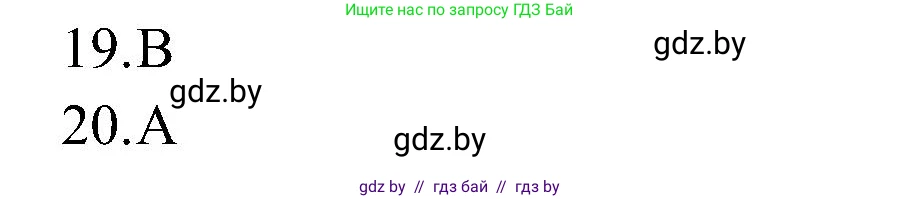 Ищите нас по запросу ГДЗ Бай

19.B

gdz.by

gdz.by

20.A

gdz.by

gdz by // гдз бай // гдз by